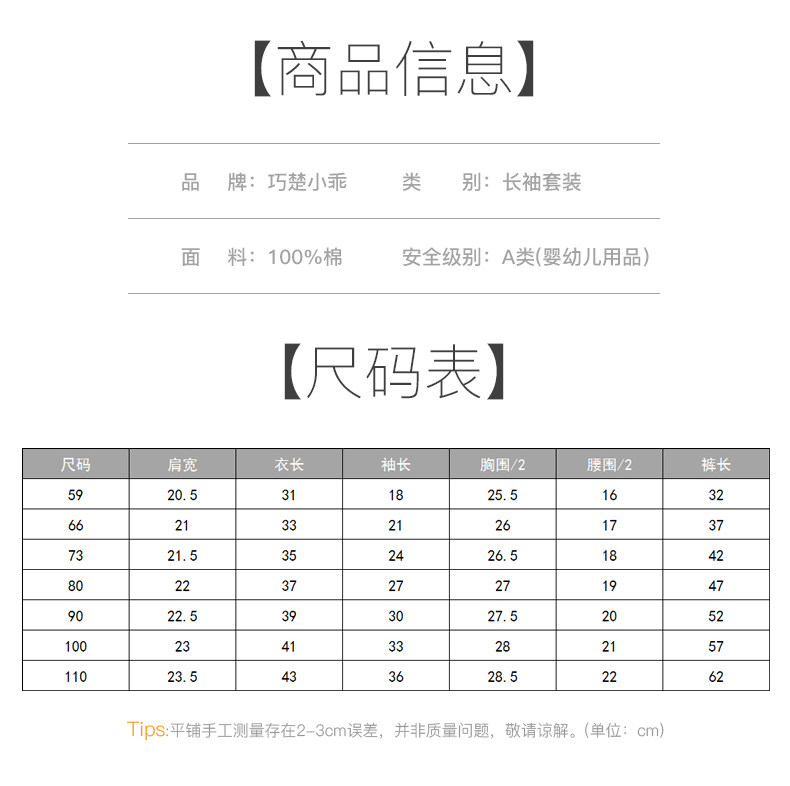 【商品信息】

品　牌：巧楚小乖　　类　　别：长袖套装

面　料：100%棉　　安全级别：A类(婴幼儿用品)

【尺码表】

| 尺码 | 肩宽 | 衣长 | 袖长 | 胸围/2 | 腰围/2 | 裤长 |
|---|---|---|---|---|---|---|
| 59 | 20.5 | 31 | 18 | 25.5 | 16 | 32 |
| 66 | 21 | 33 | 21 | 26 | 17 | 37 |
| 73 | 21.5 | 35 | 24 | 26.5 | 18 | 42 |
| 80 | 22 | 37 | 27 | 27 | 19 | 47 |
| 90 | 22.5 | 39 | 30 | 27.5 | 20 | 52 |
| 100 | 23 | 41 | 33 | 28 | 21 | 57 |
| 110 | 23.5 | 43 | 36 | 28.5 | 22 | 62 |

Tips:平铺手工测量存在2-3cm误差，并非质量问题，敬请谅解。(单位：cm)